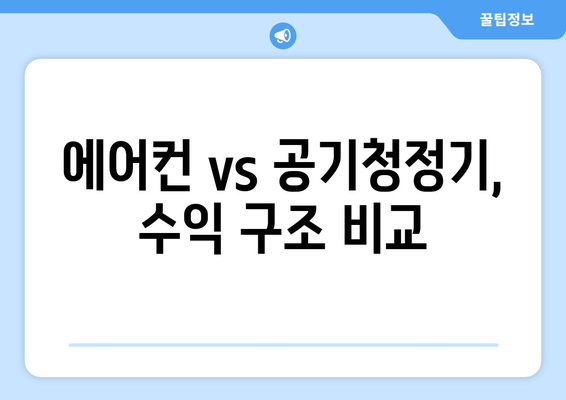 꿀팁정보

에어컨 vs 공기청정기, 수익 구조 비교